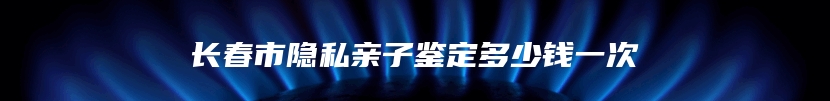 长春市隐私亲子鉴定多少钱一次